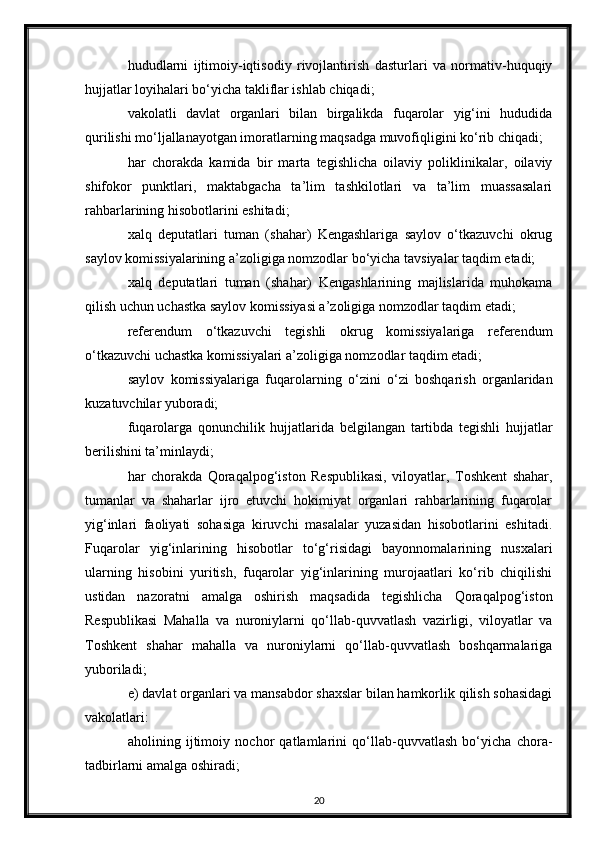 hududlarni ijtimoiy-iqtisodiy rivojlantirish dasturlari va normativ-huquqiy hujjatlar loyihalari bo‘yicha takliflar ishlab chiqadi;

vakolatli davlat organlari bilan birgalikda fuqarolar yig‘ini hududida qurilishi mo‘ljallanayotgan imoratlarning maqsadga muvofiqligini ko‘rib chiqadi;

har chorakda kamida bir marta tegishlicha oilaviy poliklinikalar, oilaviy shifokor punktlari, maktabgacha ta’lim tashkilotlari va ta’lim muassasalari rahbarlarining hisobotlarini eshitadi;

xalq deputatlari tuman (shahar) Kengashlariga saylov o‘tkazuvchi okrug saylov komissiyalarining a’zoligiga nomzodlar bo‘yicha tavsiyalar taqdim etadi;

xalq deputatlari tuman (shahar) Kengashlarining majlislarida muhokama qilish uchun uchastka saylov komissiyasi a’zoligiga nomzodlar taqdim etadi;

referendum o‘tkazuvchi tegishli okrug komissiyalariga referendum o‘tkazuvchi uchastka komissiyalari a’zoligiga nomzodlar taqdim etadi;

saylov komissiyalariga fuqarolarning o‘zini o‘zi boshqarish organlaridan kuzatuvchilar yuboradi;

fuqarolarga qonunchilik hujjatlarida belgilangan tartibda tegishli hujjatlar berilishini ta’minlaydi;

har chorakda Qoraqalpog‘iston Respublikasi, viloyatlar, Toshkent shahar, tumanlar va shaharlar ijro etuvchi hokimiyat organlari rahbarlarining fuqarolar yig‘inlari faoliyati sohasiga kiruvchi masalalar yuzasidan hisobotlarini eshitadi. Fuqarolar yig‘inlarining hisobotlar to‘g‘risidagi bayonnomalarining nusxalari ularning hisobini yuritish, fuqarolar yig‘inlarining murojaatlari ko‘rib chiqilishi ustidan nazoratni amalga oshirish maqsadida tegishlicha Qoraqalpog‘iston Respublikasi Mahalla va nuroniylarni qo‘llab-quvvatlash vazirligi, viloyatlar va Toshkent shahar mahalla va nuroniylarni qo‘llab-quvvatlash boshqarmalariga yuboriladi;

e) davlat organlari va mansabdor shaxslar bilan hamkorlik qilish sohasidagi vakolatlari:

aholining ijtimoiy nochor qatlamlarini qo‘llab-quvvatlash bo‘yicha chora-tadbirlarni amalga oshiradi;

20